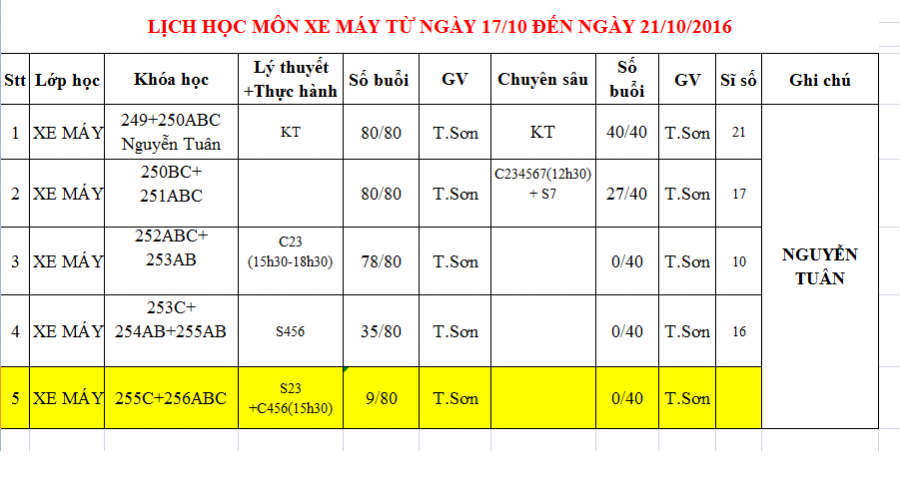 LỊCH HỌC MÔN XE MÁY TỪ NGÀY 17/10 ĐẾN NGÀY 21/10/2016

| Stt | Lớp học | Khóa học | Lý thuyết +Thực hành | Số buổi | GV | Chuyên sâu | Số buổi | GV | Sĩ số | Ghi chú |
|---|---|---|---|---|---|---|---|---|---|---|
| 1 | XE MÁY | 249+250ABC Nguyễn Tuân | KT | 80/80 | T.Sơn | KT | 40/40 | T.Sơn | 21 | NGUYỄN TUÂN |
| 2 | XE MÁY | 250BC+ 251ABC | | 80/80 | T.Sơn | C234567(12h30) + S7 | 27/40 | T.Sơn | 17 | |
| 3 | XE MÁY | 252ABC+ 253AB | C23 (15h30-18h30) | 78/80 | T.Sơn | | 0/40 | T.Sơn | 10 | |
| 4 | XE MÁY | 253C+ 254AB+255AB | S456 | 35/80 | T.Sơn | | 0/40 | T.Sơn | 16 | |
| 5 | XE MÁY | 255C+256ABC | S23 +C456(15h30) | 9/80 | T.Sơn | | 0/40 | T.Sơn | | |